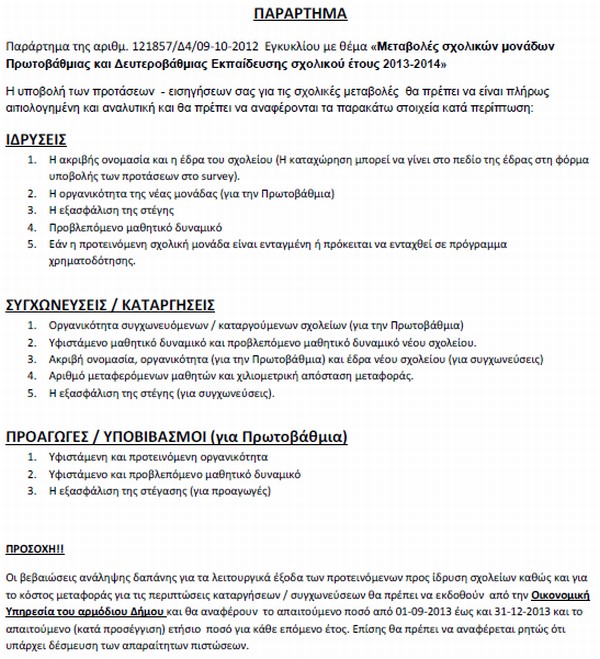 ΠΑΡΑΡΤΗΜΑ

Παράρτημα της αριθμ. 121857/Δ4/09-10-2012 Εγκυκλίου με θέμα «Μεταβολές σχολικών μονάδων Πρωτοβάθμιας και Δευτεροβάθμιας Εκπαίδευσης σχολικού έτους 2013-2014»

Η υποβολή των προτάσεων - εισηγήσεων σας για τις σχολικές μεταβολές θα πρέπει να είναι πλήρως αιτιολογημένη και αναλυτική και θα πρέπει να αναφέρονται τα παρακάτω στοιχεία κατά περίπτωση:

ΙΔΡΥΣΕΙΣ

1. Η ακριβής ονομασία και η έδρα του σχολείου (Η καταχώρηση μπορεί να γίνει στο πεδίο της έδρας στη φόρμα υποβολής των προτάσεων στο survey).
2. Η οργανικότητα της νέας μονάδας (για την Πρωτοβάθμια)
3. Η εξασφάλιση της στέγης
4. Προβλεπόμενο μαθητικό δυναμικό
5. Εάν η προτεινόμενη σχολική μονάδα είναι ενταγμένη ή πρόκειται να ενταχθεί σε πρόγραμμα χρηματοδότησης.

ΣΥΓΧΩΝΕΥΣΕΙΣ / ΚΑΤΑΡΓΗΣΕΙΣ

1. Οργανικότητα συγχωνευόμενων / καταργούμενων σχολείων (για την Πρωτοβάθμια)
2. Υφιστάμενο μαθητικό δυναμικό και προβλεπόμενο μαθητικό δυναμικό νέου σχολείου.
3. Ακριβή ονομασία, οργανικότητα (για την Πρωτοβάθμια) και έδρα νέου σχολείου (για συγχωνεύσεις)
4. Αριθμό μεταφερόμενων μαθητών και χιλιομετρική απόσταση μεταφοράς.
5. Η εξασφάλιση της στέγης (για συγχωνεύσεις).

ΠΡΟΑΓΩΓΕΣ / ΥΠΟΒΙΒΑΣΜΟΙ (για Πρωτοβάθμια)

1. Υφιστάμενη και προτεινόμενη οργανικότητα
2. Υφιστάμενο και προβλεπόμενο μαθητικό δυναμικό
3. Η εξασφάλιση της στέγασης (για προαγωγές)

ΠΡΟΣΟΧΗ!!

Οι βεβαιώσεις ανάληψης δαπάνης για τα λειτουργικά έξοδα των προτεινόμενων προς ίδρυση σχολείων καθώς και για το κόστος μεταφοράς για τις περιπτώσεις καταργήσεων / συγχωνεύσεων θα πρέπει να εκδοθούν από την Οικονομική Υπηρεσία του αρμόδιου Δήμου και θα αναφέρουν το απαιτούμενο ποσό από 01-09-2013 έως και 31-12-2013 και το απαιτούμενο (κατά προσέγγιση) ετήσιο ποσό για κάθε επόμενο έτος. Επίσης θα πρέπει να αναφέρεται ρητώς ότι υπάρχει δέσμευση των απαραίτητων πιστώσεων.